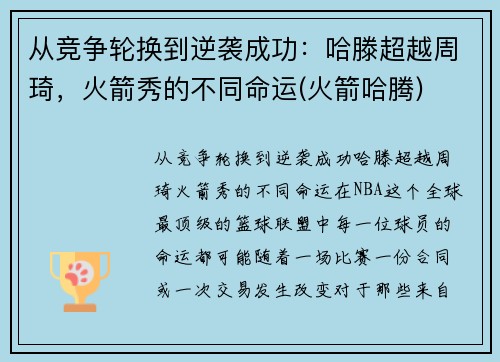 从竞争轮换到逆袭成功：哈滕超越周琦，火箭秀的不同命运(火箭哈腾)

从竞争轮换到逆袭成功哈滕超越周琦火箭秀的不同命运在NBA这个全球最顶级的篮球联盟中每一位球员的命运都可能随着一场比赛一份合同或一次交易发生改变对于那些来自